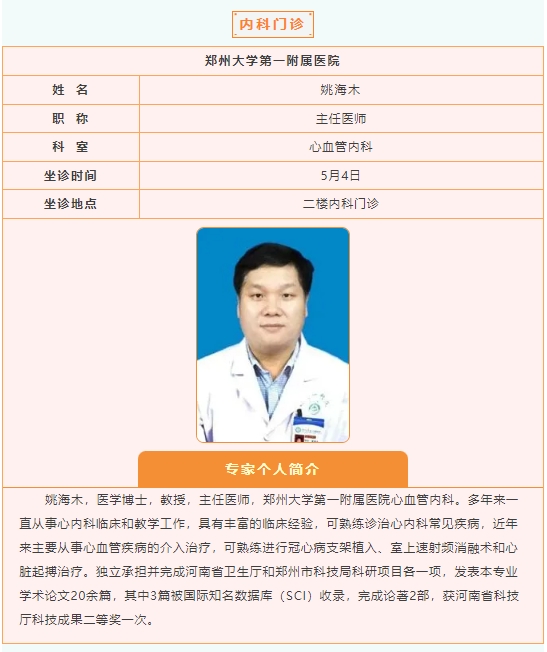 内科门诊

| 郑州大学第一附属医院 | |
|---|---|
| 姓　名 | 姚海木 |
| 职　称 | 主任医师 |
| 科　室 | 心血管内科 |
| 坐诊时间 | 5月4日 |
| 坐诊地点 | 二楼内科门诊 |

专家个人简介

姚海木，医学博士，教授，主任医师，郑州大学第一附属医院心血管内科。多年来一直从事心内科临床和教学工作，具有丰富的临床经验，可熟练诊治心内科常见疾病，近年来主要从事心血管疾病的介入治疗，可熟练进行冠心病支架植入、室上速射频消融术和心脏起搏治疗。独立承担并完成河南省卫生厅和郑州市科技局科研项目各一项，发表本专业学术论文20余篇，其中3篇被国际知名数据库（SCI）收录，完成论著2部，获河南省科技厅科技成果二等奖一次。